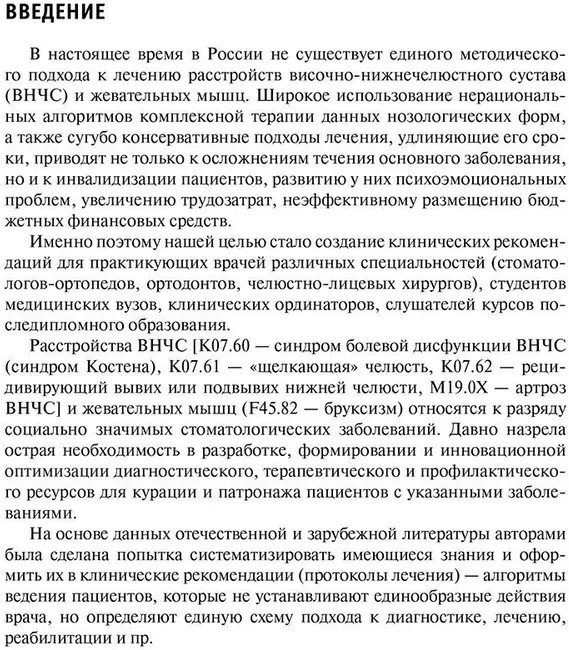 ВВЕДЕНИЕ

В настоящее время в России не существует единого методического подхода к лечению расстройств височно-нижнечелюстного сустава (ВНЧС) и жевательных мышц. Широкое использование нерациональных алгоритмов комплексной терапии данных нозологических форм, а также сугубо консервативные подходы лечения, удлиняющие его сроки, приводят не только к осложнениям течения основного заболевания, но и к инвалидизации пациентов, развитию у них психоэмоциональных проблем, увеличению трудозатрат, неэффективному размещению бюджетных финансовых средств.

Именно поэтому нашей целью стало создание клинических рекомендаций для практикующих врачей различных специальностей (стоматологов-ортопедов, ортодонтов, челюстно-лицевых хирургов), студентов медицинских вузов, клинических ординаторов, слушателей курсов последипломного образования.

Расстройства ВНЧС [K07.60 — синдром болевой дисфункции ВНЧС (синдром Костена), K07.61 — «щелкающая» челюсть, K07.62 — рецидивирующий вывих или подвывих нижней челюсти, M19.0X — артроз ВНЧС] и жевательных мышц (F45.82 — бруксизм) относятся к разряду социально значимых стоматологических заболеваний. Давно назрела острая необходимость в разработке, формировании и инновационной оптимизации диагностического, терапевтического и профилактического ресурсов для курации и патронажа пациентов с указанными заболеваниями.

На основе данных отечественной и зарубежной литературы авторами была сделана попытка систематизировать имеющиеся знания и оформить их в клинические рекомендации (протоколы лечения) — алгоритмы ведения пациентов, которые не устанавливают единообразные действия врача, но определяют единую схему подхода к диагностике, лечению, реабилитации и пр.